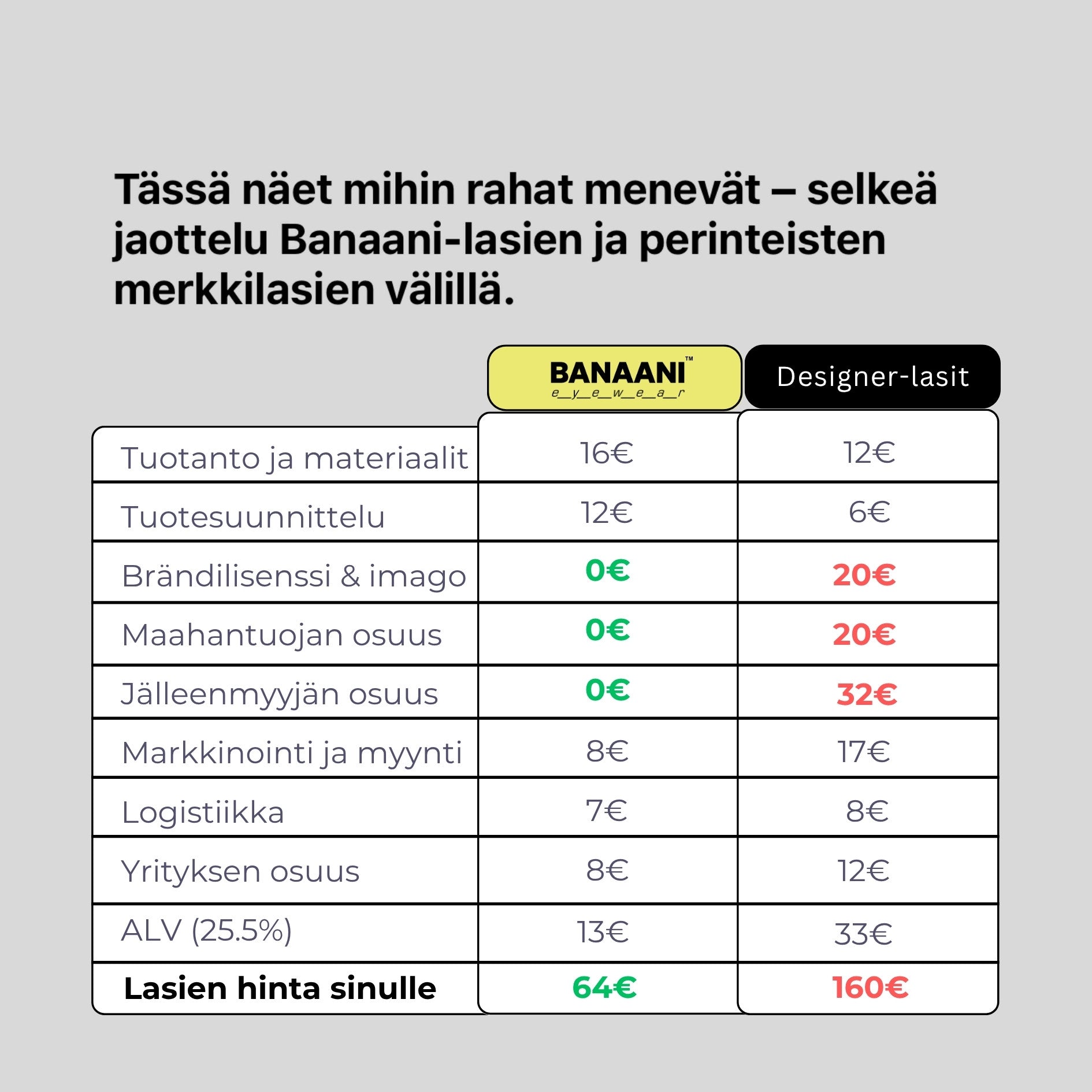 Tässä näet mihin rahat menevät – selkeä jaottelu Banaani-lasien ja perinteisten merkkilasien välillä.

| | BANAANI™ e_y_e_w_e_a_r | Designer-lasit |
|---|---|---|
| Tuotanto ja materiaalit | 16€ | 12€ |
| Tuotesuunnittelu | 12€ | 6€ |
| Brändilisenssi & imago | 0€ | 20€ |
| Maahantuojan osuus | 0€ | 20€ |
| Jälleenmyyjän osuus | 0€ | 32€ |
| Markkinointi ja myynti | 8€ | 17€ |
| Logistiikka | 7€ | 8€ |
| Yrityksen osuus | 8€ | 12€ |
| ALV (25.5%) | 13€ | 33€ |
| Lasien hinta sinulle | 64€ | 160€ |